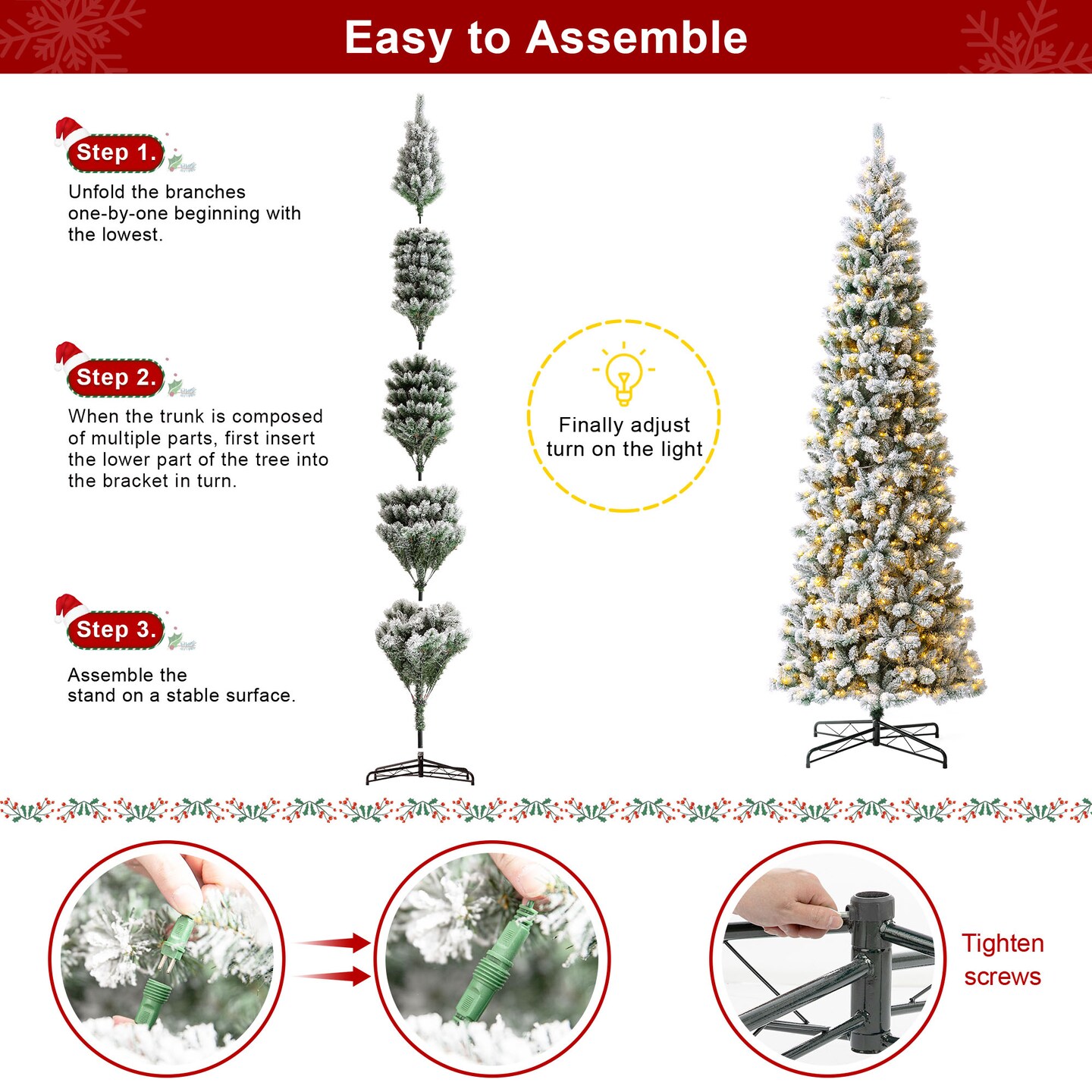 Easy to Assemble

Step 1.

Unfold the branches one-by-one beginning with the lowest.

Step 2.

When the trunk is composed of multiple parts, first insert the lower part of the tree into the bracket in turn.

Step 3.

Assemble the stand on a stable surface.

Finally adjust turn on the light

Tighten screws